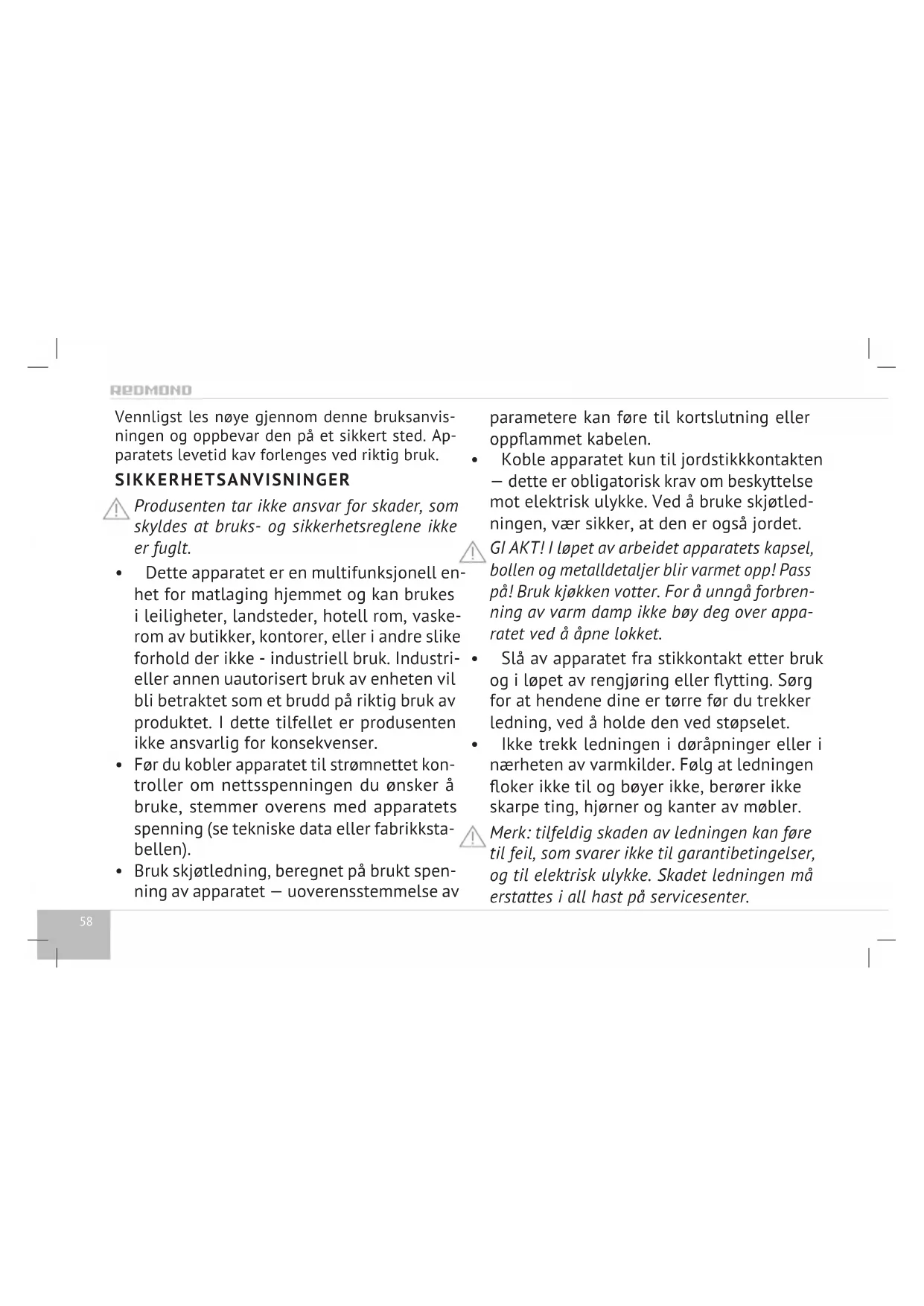 REDMOND

Vennligst les nøye gjennom denne bruksanvisningen og oppbevar den på et sikkert sted. Apparatets levetid kav forlenges ved riktig bruk.

SIKKERHETSANVISNINGER

Produsenten tar ikke ansvar for skader, som skyldes at bruks- og sikkerhetsreglene ikke er fuglt.

• Dette apparatet er en multifunksjonell enhet for matlaging hjemmet og kan brukes i leiligheter, landsteder, hotell rom, vaskerom av butikker, kontorer, eller i andre slike forhold der ikke - industriell bruk. Industrieller annen uautorisert bruk av enheten vil bli betraktet som et brudd på riktig bruk av produktet. I dette tilfellet er produsenten ikke ansvarlig for konsekvenser.

• Før du kobler apparatet til strømnettet kontroller om nettsspenningen du ønsker å bruke, stemmer overens med apparatets spenning (se tekniske data eller fabrikkstabellen).

• Bruk skjøtledning, beregnet på brukt spenning av apparatet — uoverensstemmelse av parametere kan føre til kortslutning eller oppflammet kabelen.

• Koble apparatet kun til jordstikkkontakten — dette er obligatorisk krav om beskyttelse mot elektrisk ulykke. Ved å bruke skjøtledningen, vær sikker, at den er også jordet.

GI AKT! I løpet av arbeidet apparatets kapsel, bollen og metalldetaljer blir varmet opp! Pass på! Bruk kjøkken votter. For å unngå forbrenning av varm damp ikke bøy deg over apparatet ved å åpne lokket.

• Slå av apparatet fra stikkontakt etter bruk og i løpet av rengjøring eller flytting. Sørg for at hendene dine er tørre før du trekker ledning, ved å holde den ved støpselet.

• Ikke trekk ledningen i døråpninger eller i nærheten av varmkilder. Følg at ledningen floker ikke til og bøyer ikke, berører ikke skarpe ting, hjørner og kanter av møbler.

Merk: tilfeldig skaden av ledningen kan føre til feil, som svarer ikke til garantibetingelser, og til elektrisk ulykke. Skadet ledningen må erstattes i all hast på servicesenter.

58